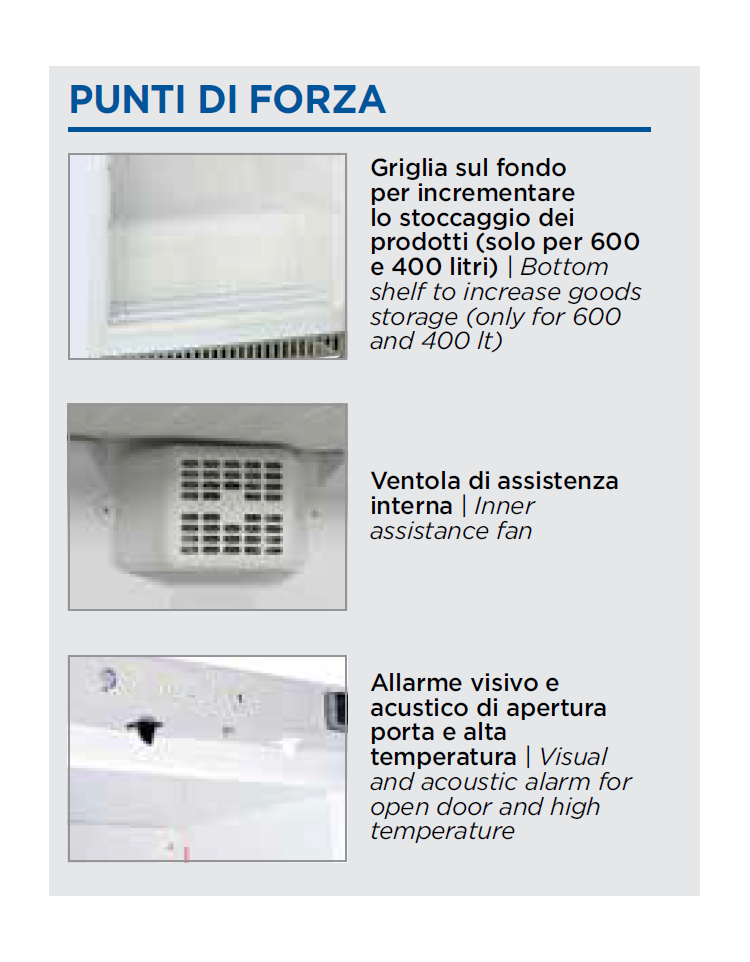 PUNTI DI FORZA

Griglia sul fondo per incrementare lo stoccaggio dei prodotti (solo per 600 e 400 litri) | Bottom shelf to increase goods storage (only for 600 and 400 lt)

Ventola di assistenza interna | Inner assistance fan

Allarme visivo e acustico di apertura porta e alta temperatura | Visual and acoustic alarm for open door and high temperature